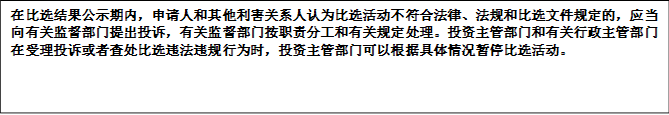 在比选结果公示期内，申请人和其他利害关系人认为比选活动不符合法律、法规和比选文件规定的，应当向有关监督部门提出投诉，有关监督部门按职责分工和有关规定处理。投资主管部门和有关行政主管部门在受理投诉或者查处比选违法违规行为时，投资主管部门可以根据具体情况暂停比选活动。